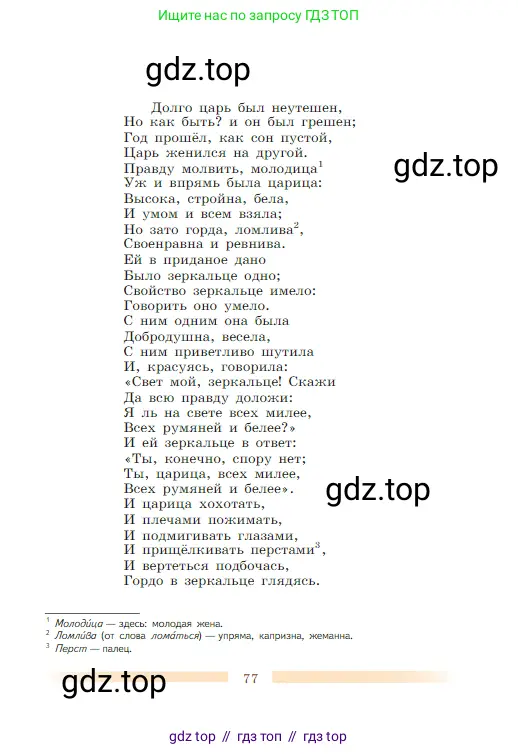 Ищите нас по запросу ГДЗ ТОП

gdz.top

Долго царь был неутешен,
Но как быть? и он был грешен;
Год прошёл, как сон пустой,
Царь женился на другой.
Правду молвить, молодица$^1$
Уж и впрямь была царица:
Высока, стройна, бела,
И умом и всем взяла;
Но зато горда, ломлива$^2$,
Своенравна и ревнива.
Ей в приданое дано
Было зеркальце одно;
Свойство зеркальце имело:
Говорить оно умело.
С ним одним она была
Добродушна, весела,
С ним приветливо шутила
И, красуясь, говорила:
«Свет мой, зеркальце! Скажи
Да всю правду доложи:
Я ль на свете всех милее,
Всех румяней и белее?»
И ей зеркальце в ответ:
«Ты, конечно, спору нет;
Ты, царица, всех милее,
Всех румяней и белее».
И царица хохотать,
И плечами пожимать,
И подмигивать глазами,
И прищёлкивать перстами$^3$,
И вертеться подбочась,
Гордо в зеркальце глядясь.

gdz.top

gdz.top

$^1$ Молоди́ца — здесь: молодая жена.
$^2$ Ломли́ва (от слова лома́ться) — упряма, капризна, жеманна.
$^3$ Перст — палец.

gdz.top

77

gdz top // гдз топ // гдз top